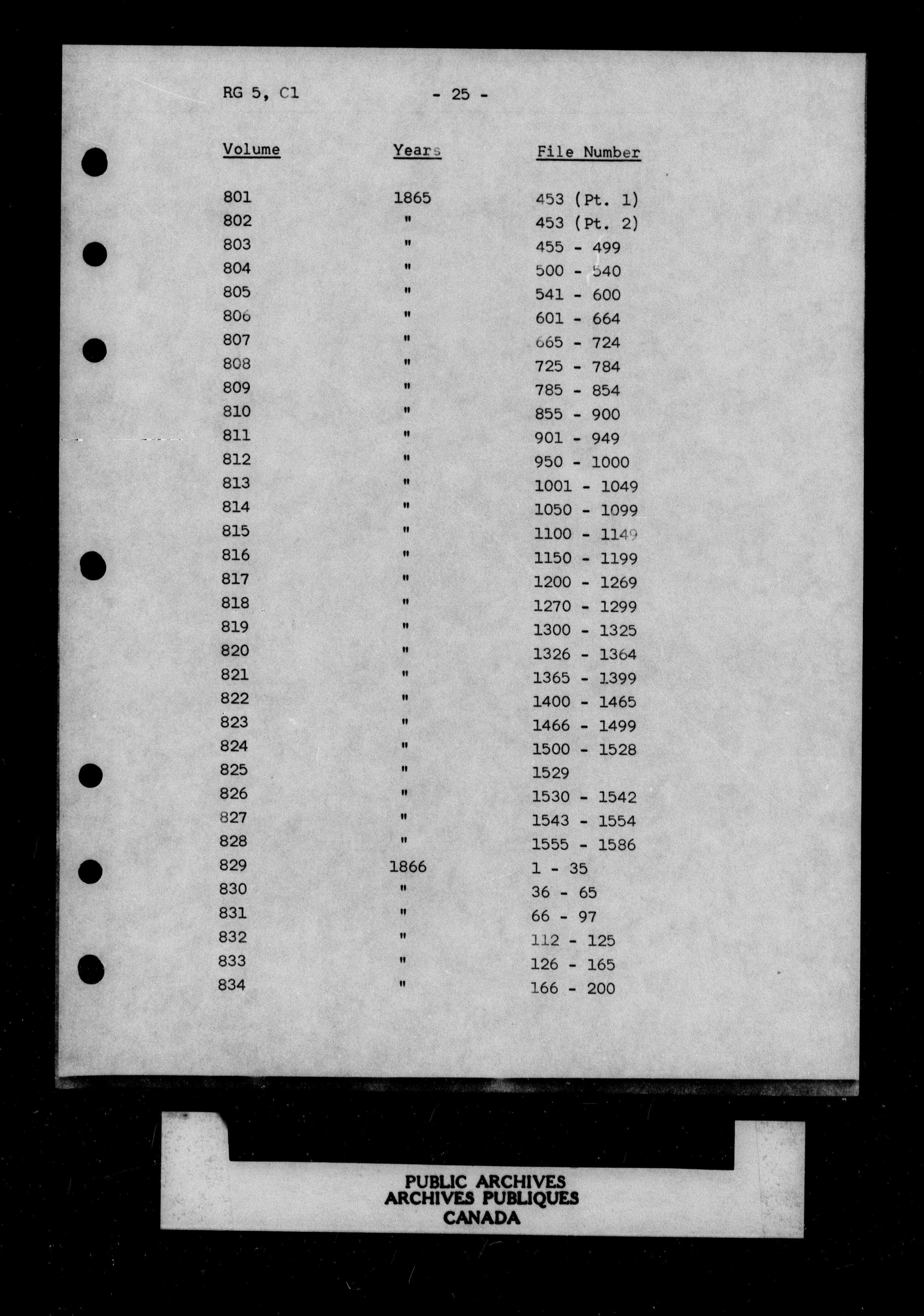 RG 5, C1 - 25 -

| Volume | Years | File Number |
|---|---|---|
| 801 | 1865 | 453 (Pt. 1) |
| 802 | " | 453 (Pt. 2) |
| 803 | " | 455 - 499 |
| 804 | " | 500 - 540 |
| 805 | " | 541 - 600 |
| 806 | " | 601 - 664 |
| 807 | " | 665 - 724 |
| 808 | " | 725 - 784 |
| 809 | " | 785 - 854 |
| 810 | " | 855 - 900 |
| 811 | " | 901 - 949 |
| 812 | " | 950 - 1000 |
| 813 | " | 1001 - 1049 |
| 814 | " | 1050 - 1099 |
| 815 | " | 1100 - 1149 |
| 816 | " | 1150 - 1199 |
| 817 | " | 1200 - 1269 |
| 818 | " | 1270 - 1299 |
| 819 | " | 1300 - 1325 |
| 820 | " | 1326 - 1364 |
| 821 | " | 1365 - 1399 |
| 822 | " | 1400 - 1465 |
| 823 | " | 1466 - 1499 |
| 824 | " | 1500 - 1528 |
| 825 | " | 1529 |
| 826 | " | 1530 - 1542 |
| 827 | " | 1543 - 1554 |
| 828 | " | 1555 - 1586 |
| 829 | 1866 | 1 - 35 |
| 830 | " | 36 - 65 |
| 831 | " | 66 - 97 |
| 832 | " | 112 - 125 |
| 833 | " | 126 - 165 |
| 834 | " | 166 - 200 |

PUBLIC ARCHIVES
ARCHIVES PUBLIQUES
CANADA